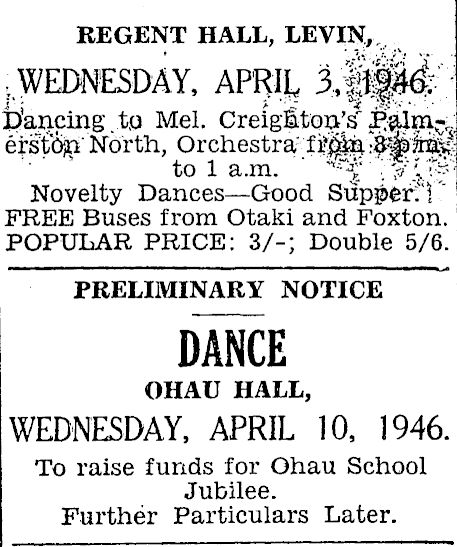 REGENT HALL, LEVIN,

WEDNESDAY, APRIL 3, 1946.

Dancing to Mel. Creighton's Palmerston North, Orchestra from 8 p.m. to 1 a.m.
Novelty Dances—Good Supper.
FREE Buses from Otaki and Foxton.
POPULAR PRICE: 3/-; Double 5/6.

PRELIMINARY NOTICE

DANCE

OHAU HALL,

WEDNESDAY, APRIL 10, 1946.

To raise funds for Ohau School Jubilee.
Further Particulars Later.